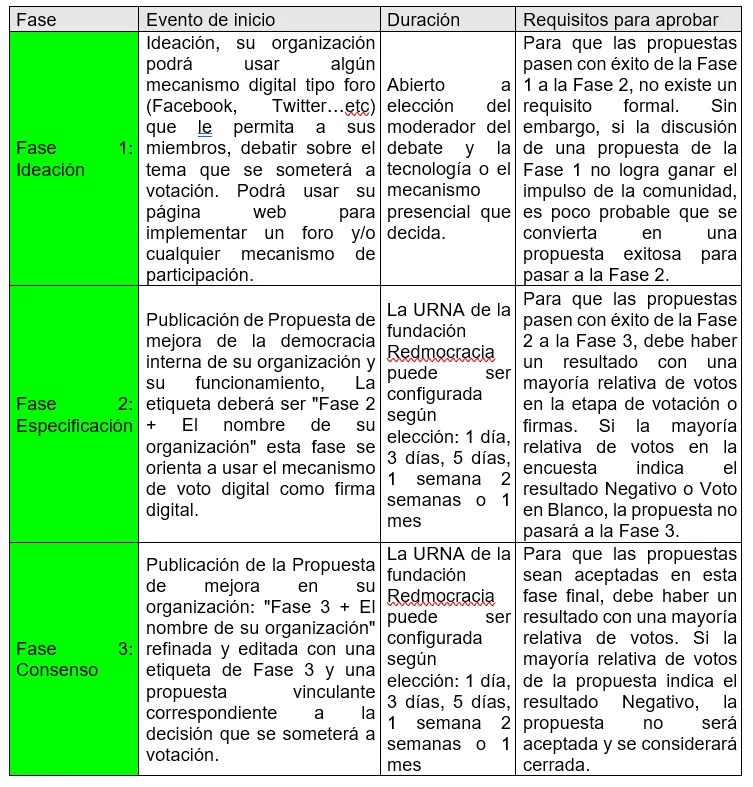 | Fase | Evento de inicio | Duración | Requisitos para aprobar |
|---|---|---|---|
| Fase 1: Ideación | Ideación, su organización podrá usar algún mecanismo digital tipo foro (Facebook, Twitter…etc) que le permita a sus miembros, debatir sobre el tema que se someterá a votación. Podrá usar su página web para implementar un foro y/o cualquier mecanismo de participación. | Abierto a elección del moderador del debate y la tecnología o el mecanismo presencial que decida. | Para que las propuestas pasen con éxito de la Fase 1 a la Fase 2, no existe un requisito formal. Sin embargo, si la discusión de una propuesta de la Fase 1 no logra ganar el impulso de la comunidad, es poco probable que se convierta en una propuesta exitosa para pasar a la Fase 2. |
| Fase 2: Especificación | Publicación de Propuesta de mejora de la democracia interna de su organización y su funcionamiento, La etiqueta deberá ser "Fase 2 + El nombre de su organización" esta fase se orienta a usar el mecanismo de voto digital como firma digital. | La URNA de la fundación Redmocracia puede ser configurada según elección: 1 día, 3 días, 5 días, 1 semana 2 semanas o 1 mes | Para que las propuestas pasen con éxito de la Fase 2 a la Fase 3, debe haber un resultado con una mayoría relativa de votos en la etapa de votación o firmas. Si la mayoría relativa de votos en la encuesta indica el resultado Negativo o Voto en Blanco, la propuesta no pasará a la Fase 3. |
| Fase 3: Consenso | Publicación de la Propuesta de mejora en su organización: "Fase 3 + El nombre de su organización" refinada y editada con una etiqueta de Fase 3 y una propuesta vinculante correspondiente a la decisión que se someterá a votación. | La URNA de la fundación Redmocracia puede ser configurada según elección: 1 día, 3 días, 5 días, 1 semana 2 semanas o 1 mes | Para que las propuestas sean aceptadas en esta fase final, debe haber un resultado con una mayoría relativa de votos. Si la mayoría relativa de votos de la propuesta indica el resultado Negativo, la propuesta no será aceptada y se considerará cerrada. |